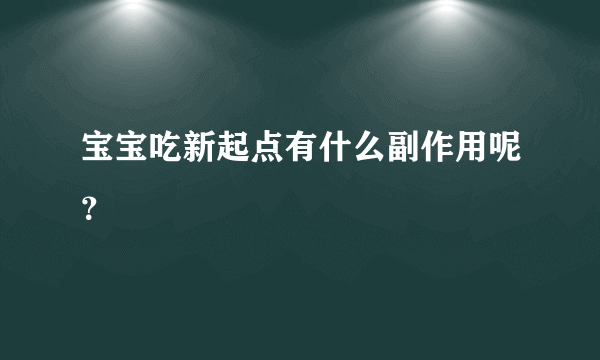 宝宝吃新起点有什么副作用呢？